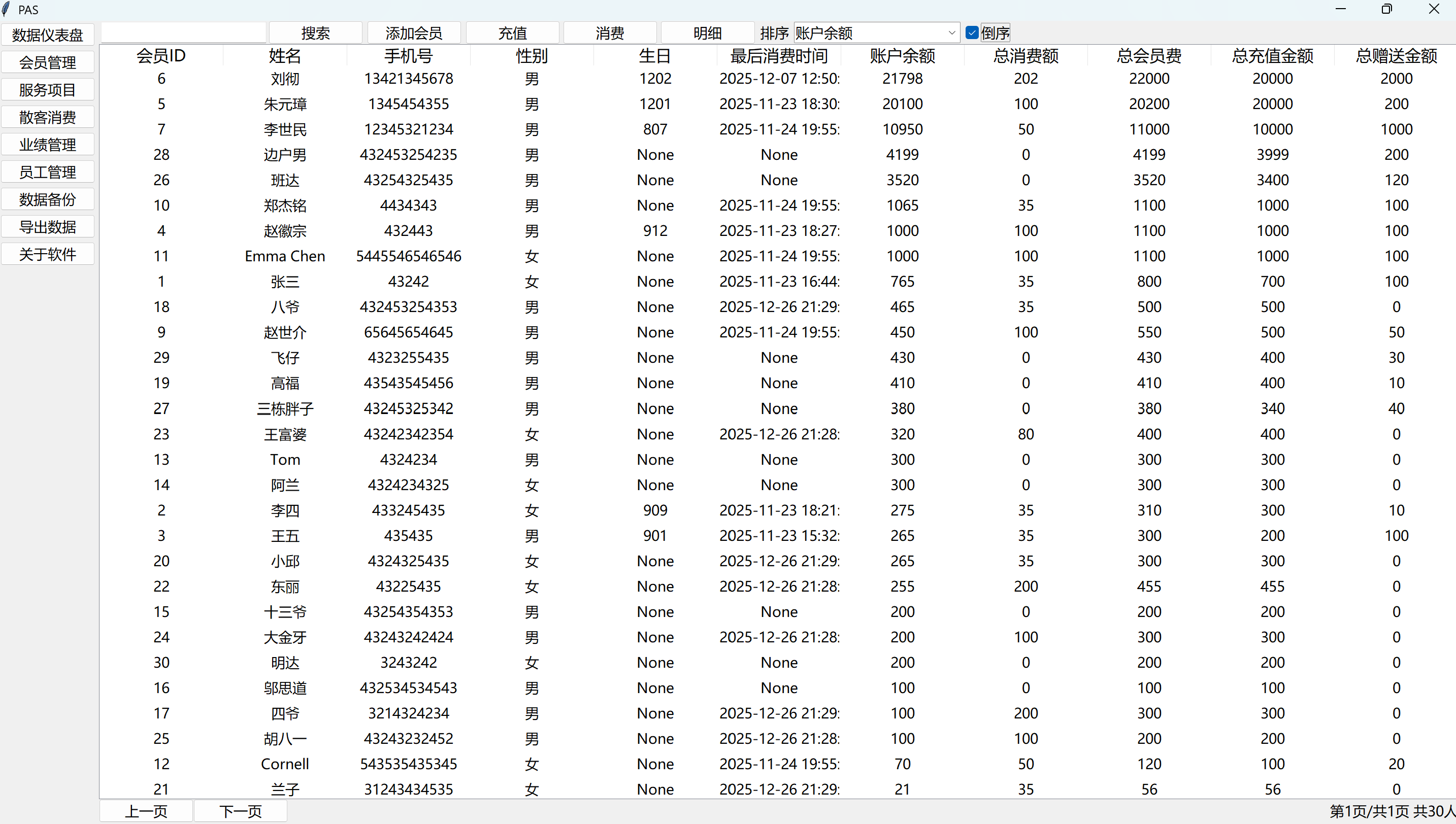 PAS

数据仪表盘
会员管理
服务项目
散客消费
业绩管理
员工管理
数据备份
导出数据
关于软件

搜索 添加会员 充值 消费 明细 排序 账户余额 倒序

| 会员ID | 姓名 | 手机号 | 性别 | 生日 | 最后消费时间 | 账户余额 | 总消费额 | 总会员费 | 总充值金额 | 总赠送金额 |
|---|---|---|---|---|---|---|---|---|---|---|
| 6 | 刘彻 | 13421345678 | 男 | 1202 | 2025-12-07 12:50: | 21798 | 202 | 22000 | 20000 | 2000 |
| 5 | 朱元璋 | 1345454355 | 男 | 1201 | 2025-11-23 18:30: | 20100 | 100 | 20200 | 20000 | 200 |
| 7 | 李世民 | 12345321234 | 男 | 807 | 2025-11-24 19:55: | 10950 | 50 | 11000 | 10000 | 1000 |
| 28 | 边户男 | 432453254235 | 男 | None | None | 4199 | 0 | 4199 | 3999 | 200 |
| 26 | 班达 | 43254325435 | 男 | None | None | 3520 | 0 | 3520 | 3400 | 120 |
| 10 | 郑杰铭 | 4434343 | 男 | None | 2025-11-24 19:55: | 1065 | 35 | 1100 | 1000 | 100 |
| 4 | 赵徽宗 | 432443 | 男 | 912 | 2025-11-23 18:27: | 1000 | 100 | 1100 | 1000 | 100 |
| 11 | Emma Chen | 5445546546546 | 女 | None | 2025-11-24 19:55: | 1000 | 100 | 1100 | 1000 | 100 |
| 1 | 张三 | 43242 | 女 | None | 2025-11-23 16:44: | 765 | 35 | 800 | 700 | 100 |
| 18 | 八爷 | 432453254353 | 男 | None | 2025-12-26 21:29: | 465 | 35 | 500 | 500 | 0 |
| 9 | 赵世介 | 65645654645 | 男 | None | 2025-11-24 19:55: | 450 | 100 | 550 | 500 | 50 |
| 29 | 飞仔 | 4323255435 | 男 | None | None | 430 | 0 | 430 | 400 | 30 |
| 19 | 高福 | 43543545456 | 男 | None | None | 410 | 0 | 410 | 400 | 10 |
| 27 | 三栋胖子 | 43245325342 | 男 | None | None | 380 | 0 | 380 | 340 | 40 |
| 23 | 王富婆 | 43242342354 | 女 | None | 2025-12-26 21:28: | 320 | 80 | 400 | 400 | 0 |
| 13 | Tom | 4324234 | 男 | None | None | 300 | 0 | 300 | 300 | 0 |
| 14 | 阿兰 | 4324234325 | 女 | None | None | 300 | 0 | 300 | 300 | 0 |
| 2 | 李四 | 433245435 | 女 | 909 | 2025-11-23 18:21: | 275 | 35 | 310 | 300 | 10 |
| 3 | 王五 | 435435 | 男 | 901 | 2025-11-23 15:32: | 265 | 35 | 300 | 200 | 100 |
| 20 | 小邱 | 4324325435 | 女 | None | 2025-12-26 21:29: | 265 | 35 | 300 | 300 | 0 |
| 22 | 东丽 | 43225435 | 女 | None | 2025-12-26 21:28: | 255 | 200 | 455 | 455 | 0 |
| 15 | 十三爷 | 43254354353 | 男 | None | None | 200 | 0 | 200 | 200 | 0 |
| 24 | 大金牙 | 43243242424 | 男 | None | 2025-12-26 21:28: | 200 | 100 | 300 | 300 | 0 |
| 30 | 明达 | 3243242 | 女 | None | None | 200 | 0 | 200 | 200 | 0 |
| 16 | 邬思道 | 432534534543 | 男 | None | None | 100 | 0 | 100 | 100 | 0 |
| 17 | 四爷 | 3214324234 | 男 | None | 2025-12-26 21:29: | 100 | 200 | 300 | 300 | 0 |
| 25 | 胡八一 | 43243232452 | 男 | None | 2025-12-26 21:28: | 100 | 100 | 200 | 200 | 0 |
| 12 | Cornell | 543535435345 | 女 | None | 2025-11-24 19:55: | 70 | 50 | 120 | 100 | 20 |
| 21 | 兰子 | 31243434535 | 女 | None | 2025-12-26 21:29: | 21 | 35 | 56 | 56 | 0 |

上一页 下一页 第1页/共1页 共30人